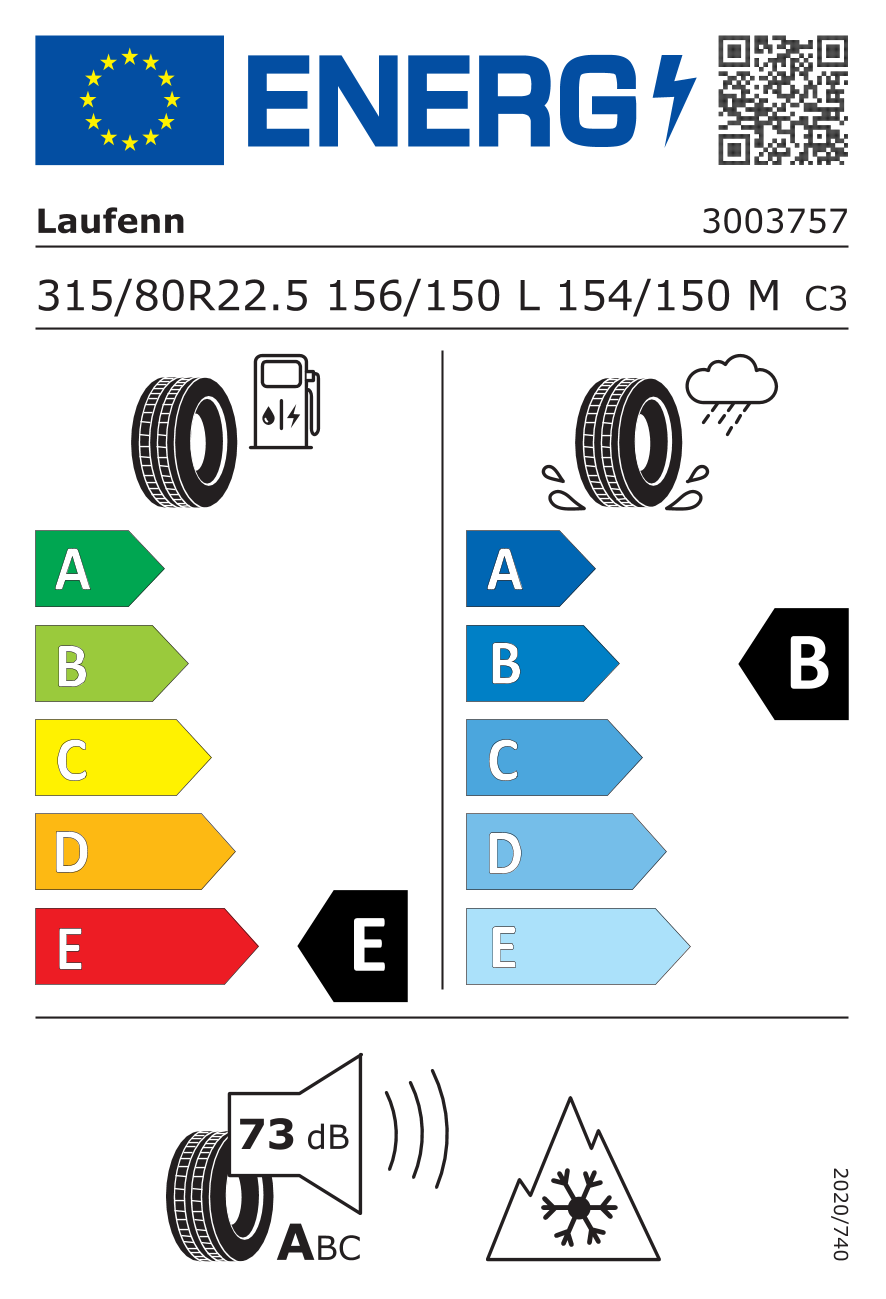 ENERG

Laufenn

3003757

315/80R22.5 156/150 L 154/150 M C3

A
B
C
D
E
E

A
B
C
D
E
B

73 dB
ABC

2020/740